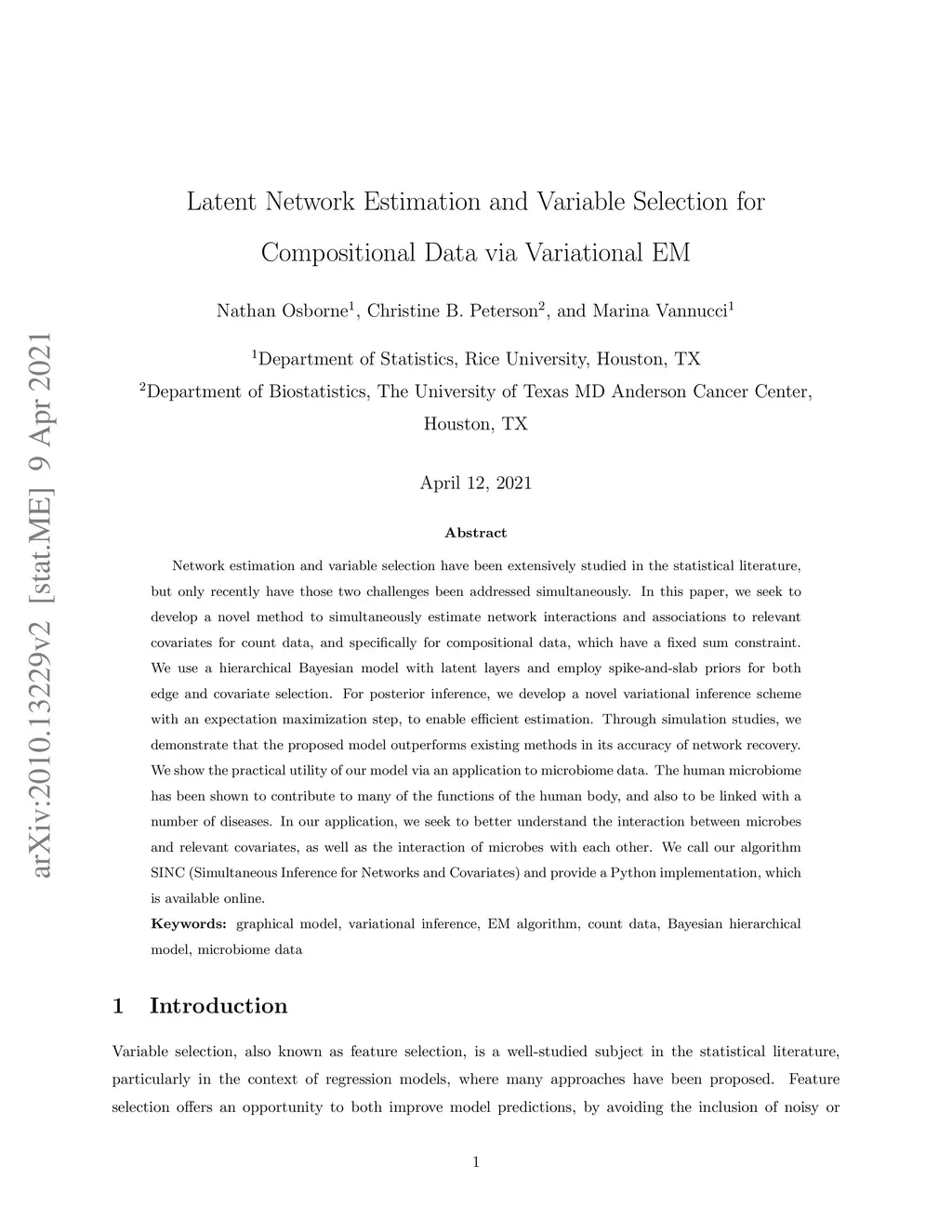 arXiv:2010.13229v2 [stat.ME] 9 Apr 2021

Latent Network Estimation and Variable Selection for Compositional Data via Variational EM

Nathan Osborne$^1$, Christine B. Peterson$^2$, and Marina Vannucci$^1$

$^1$Department of Statistics, Rice University, Houston, TX
$^2$Department of Biostatistics, The University of Texas MD Anderson Cancer Center, Houston, TX

April 12, 2021

Abstract

Network estimation and variable selection have been extensively studied in the statistical literature, but only recently have those two challenges been addressed simultaneously. In this paper, we seek to develop a novel method to simultaneously estimate network interactions and associations to relevant covariates for count data, and specifically for compositional data, which have a fixed sum constraint. We use a hierarchical Bayesian model with latent layers and employ spike-and-slab priors for both edge and covariate selection. For posterior inference, we develop a novel variational inference scheme with an expectation maximization step, to enable efficient estimation. Through simulation studies, we demonstrate that the proposed model outperforms existing methods in its accuracy of network recovery. We show the practical utility of our model via an application to microbiome data. The human microbiome has been shown to contribute to many of the functions of the human body, and also to be linked with a number of diseases. In our application, we seek to better understand the interaction between microbes and relevant covariates, as well as the interaction of microbes with each other. We call our algorithm SINC (Simultaneous Inference for Networks and Covariates) and provide a Python implementation, which is available online.

Keywords: graphical model, variational inference, EM algorithm, count data, Bayesian hierarchical model, microbiome data

1 Introduction

Variable selection, also known as feature selection, is a well-studied subject in the statistical literature, particularly in the context of regression models, where many approaches have been proposed. Feature selection offers an opportunity to both improve model predictions, by avoiding the inclusion of noisy or

1